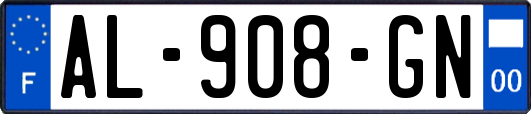 F
AL-908-GN
00